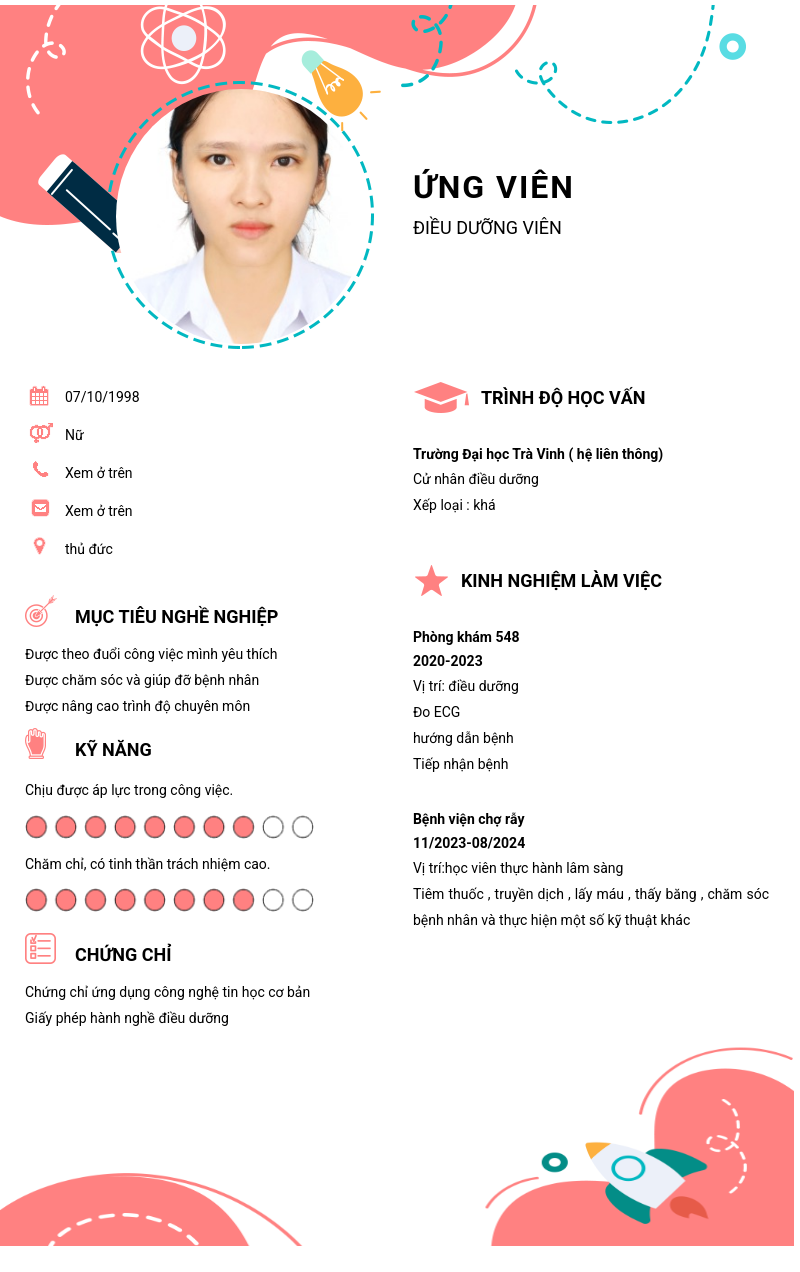 ỨNG VIÊN
ĐIỀU DƯỠNG VIÊN

07/10/1998
Nữ
Xem ở trên
Xem ở trên
thủ đức

MỤC TIÊU NGHỀ NGHIỆP
Được theo đuổi công việc mình yêu thích
Được chăm sóc và giúp đỡ bệnh nhân
Được nâng cao trình độ chuyên môn

KỸ NĂNG
Chịu được áp lực trong công việc.
Chăm chỉ, có tinh thần trách nhiệm cao.

CHỨNG CHỈ
Chứng chỉ ứng dụng công nghệ tin học cơ bản
Giấy phép hành nghề điều dưỡng

TRÌNH ĐỘ HỌC VẤN
Trường Đại học Trà Vinh ( hệ liên thông)
Cử nhân điều dưỡng
Xếp loại : khá

KINH NGHIỆM LÀM VIỆC
Phòng khám 548
2020-2023
Vị trí: điều dưỡng
Đo ECG
hướng dẫn bệnh
Tiếp nhận bệnh

Bệnh viện chợ rẫy
11/2023-08/2024
Vị trí:học viên thực hành lâm sàng
Tiêm thuốc , truyền dịch , lấy máu , thấy băng , chăm sóc bệnh nhân và thực hiện một số kỹ thuật khác